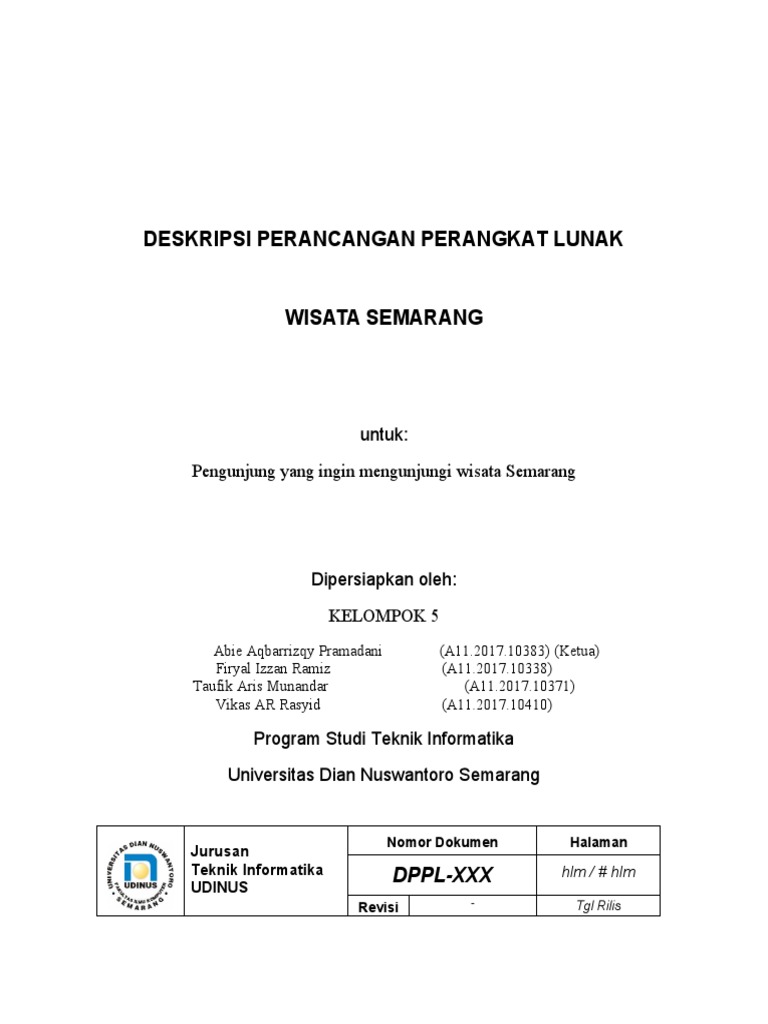 DESKRIPSI PERANCANGAN PERANGKAT LUNAK

WISATA SEMARANG

untuk:

Pengunjung yang ingin mengunjungi wisata Semarang

Dipersiapkan oleh:

KELOMPOK 5

Abie Aqbarrizqy Pramadani (A11.2017.10383) (Ketua)
Firyal Izzan Ramiz (A11.2017.10338)
Taufik Aris Munandar (A11.2017.10371)
Vikas AR Rasyid (A11.2017.10410)

Program Studi Teknik Informatika

Universitas Dian Nuswantoro Semarang

| UNIVERSITAS DIAN NUSWANTORO UDINUS SEMARANG | Jurusan Teknik Informatika UDINUS | Nomor Dokumen | | Halaman |
|---|---|---|---|---|
| | | DPPL-XXX | | hlm / # hlm |
| | | Revisi | - | Tgl Rilis |